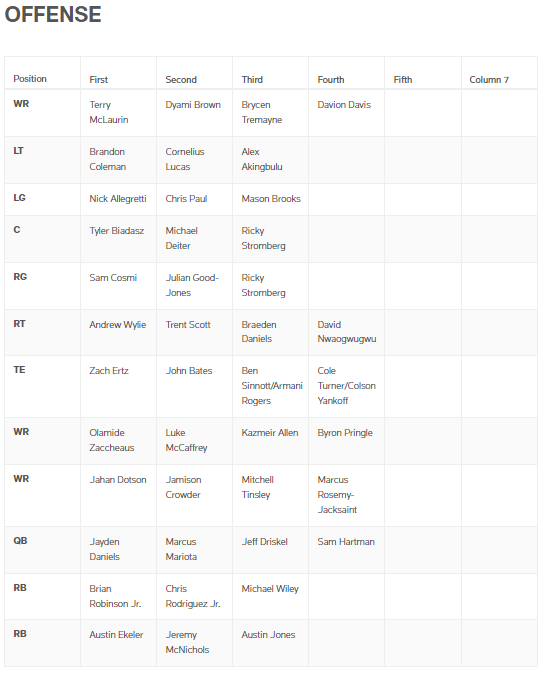 OFFENSE

| Position | First | Second | Third | Fourth | Fifth | Column 7 |
|---|---|---|---|---|---|---|
| WR | Terry McLaurin | Dyami Brown | Brycen Tremayne | Davion Davis | | |
| LT | Brandon Coleman | Cornelius Lucas | Alex Akingbulu | | | |
| LG | Nick Allegretti | Chris Paul | Mason Brooks | | | |
| C | Tyler Biadasz | Michael Deiter | Ricky Stromberg | | | |
| RG | Sam Cosmi | Julian Good-Jones | Ricky Stromberg | | | |
| RT | Andrew Wylie | Trent Scott | Braeden Daniels | David Nwaogwugwu | | |
| TE | Zach Ertz | John Bates | Ben Sinnott/Armani Rogers | Cole Turner/Colson Yankoff | | |
| WR | Olamide Zaccheaus | Luke McCaffrey | Kazmeir Allen | Byron Pringle | | |
| WR | Jahan Dotson | Jamison Crowder | Mitchell Tinsley | Marcus Rosemy-Jacksaint | | |
| QB | Jayden Daniels | Marcus Mariota | Jeff Driskel | Sam Hartman | | |
| RB | Brian Robinson Jr. | Chris Rodriguez Jr. | Michael Wiley | | | |
| RB | Austin Ekeler | Jeremy McNichols | Austin Jones | | | |